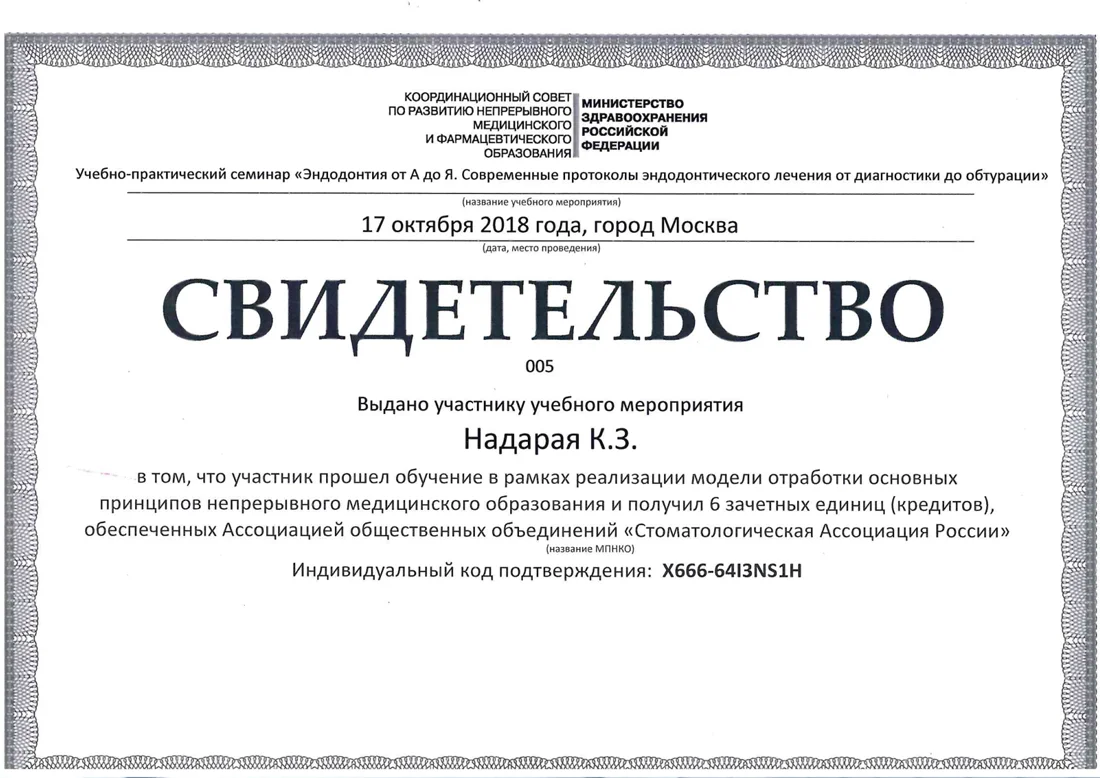 КООРДИНАЦИОННЫЙ СОВЕТ ПО РАЗВИТИЮ НЕПРЕРЫВНОГО МЕДИЦИНСКОГО И ФАРМАЦЕВТИЧЕСКОГО ОБРАЗОВАНИЯ

МИНИСТЕРСТВО ЗДРАВООХРАНЕНИЯ РОССИЙСКОЙ ФЕДЕРАЦИИ

Учебно-практический семинар «Эндодонтия от А до Я. Современные протоколы эндодонтического лечения от диагностики до обтурации»

(название учебного мероприятия)

17 октября 2018 года, город Москва

(дата, место проведения)

СВИДЕТЕЛЬСТВО

005

Выдано участнику учебного мероприятия

Надарая К.З.

в том, что участник прошел обучение в рамках реализации модели отработки основных принципов непрерывного медицинского образования и получил 6 зачетных единиц (кредитов), обеспеченных Ассоциацией общественных объединений «Стоматологическая Ассоциация России»

(название МПНКО)

Индивидуальный код подтверждения: X666-64I3NS1H